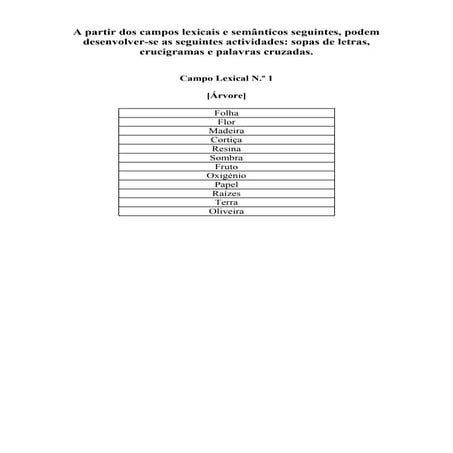 A partir dos campos lexicais e semânticos seguintes, podem desenvolver-se as seguintes actividades: sopas de letras, crucigramas e palavras cruzadas.

Campo Lexical N.º 1

[Árvore]

| Folha |
|---|
| Flor |
| Madeira |
| Cortiça |
| Resina |
| Sombra |
| Fruto |
| Oxigénio |
| Papel |
| Raízes |
| Terra |
| Oliveira |